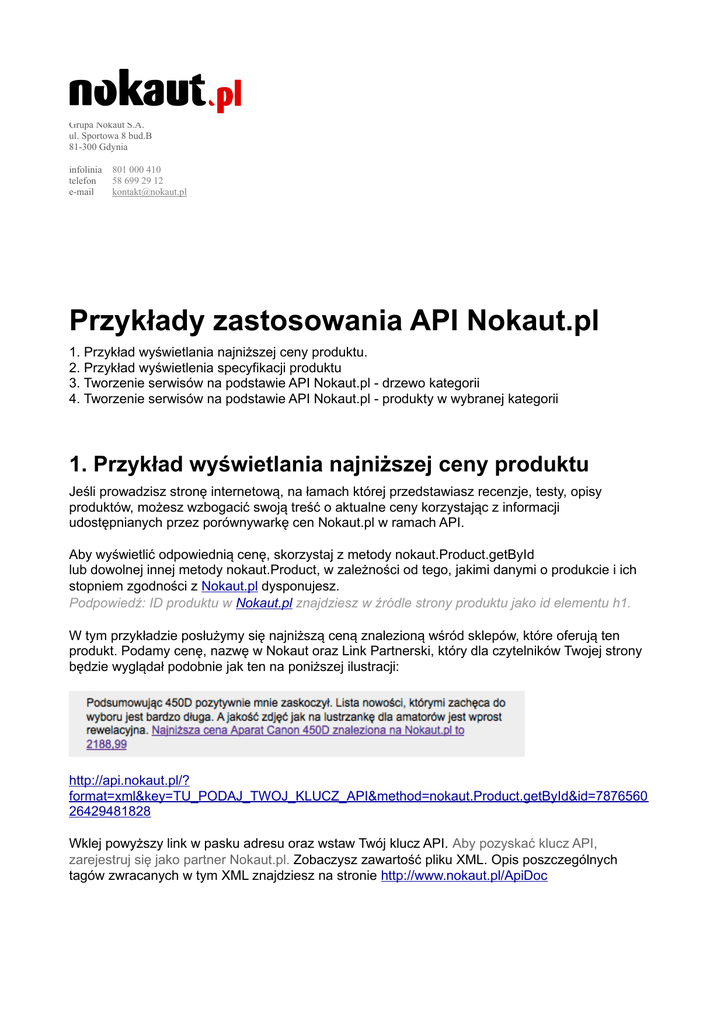 nokaut.pl

Grupa Nokaut S.A.
ul. Sportowa 8 bud.B
81-300 Gdynia

infolinia 801 000 410
telefon 58 699 29 12
e-mail kontakt@nokaut.pl

Przykłady zastosowania API Nokaut.pl

1. Przykład wyświetlania najniższej ceny produktu.
2. Przykład wyświetlenia specyfikacji produktu
3. Tworzenie serwisów na podstawie API Nokaut.pl - drzewo kategorii
4. Tworzenie serwisów na podstawie API Nokaut.pl - produkty w wybranej kategorii

1. Przykład wyświetlania najniższej ceny produktu

Jeśli prowadzisz stronę internetową, na łamach której przedstawiasz recenzje, testy, opisy produktów, możesz wzbogacić swoją treść o aktualne ceny korzystając z informacji udostępnianych przez porównywarkę cen Nokaut.pl w ramach API.

Aby wyświetlić odpowiednią cenę, skorzystaj z metody nokaut.Product.getById lub dowolnej innej metody nokaut.Product, w zależności od tego, jakimi danymi o produkcie i ich stopniem zgodności z Nokaut.pl dysponujesz.
Podpowiedź: ID produktu w Nokaut.pl znajdziesz w źródle strony produktu jako id elementu h1.

W tym przykładzie posłużymy się najniższą ceną znalezioną wśród sklepów, które oferują ten produkt. Podamy cenę, nazwę w Nokaut oraz Link Partnerski, który dla czytelników Twojej strony będzie wyglądał podobnie jak ten na poniższej ilustracji:

Podsumowując 450D pozytywnie mnie zaskoczył. Lista nowości, którymi zachęca do wyboru jest bardzo długa. A jakość zdjęć jak na lustrzankę dla amatorów jest wprost rewelacyjna. Najniższa cena Aparat Canon 450D znaleziona na Nokaut.pl to 2188,99

http://api.nokaut.pl/?format=xml&key=TU_PODAJ_TWOJ_KLUCZ_API&method=nokaut.Product.getById&id=787656026429481828

Wklej powyższy link w pasku adresu oraz wstaw Twój klucz API. Aby pozyskać klucz API, zarejestruj się jako partner Nokaut.pl. Zobaczysz zawartość pliku XML. Opis poszczególnych tagów zwracanych w tym XML znajdziesz na stronie http://www.nokaut.pl/ApiDoc